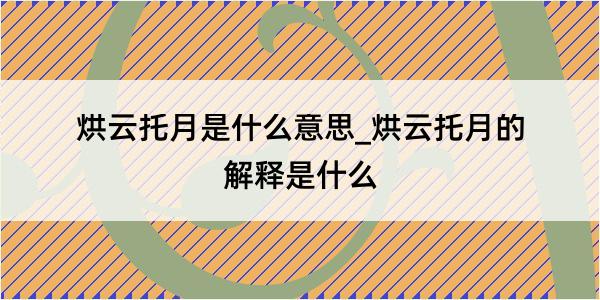 烘云托月是什么意思_烘云托月的解释是什么